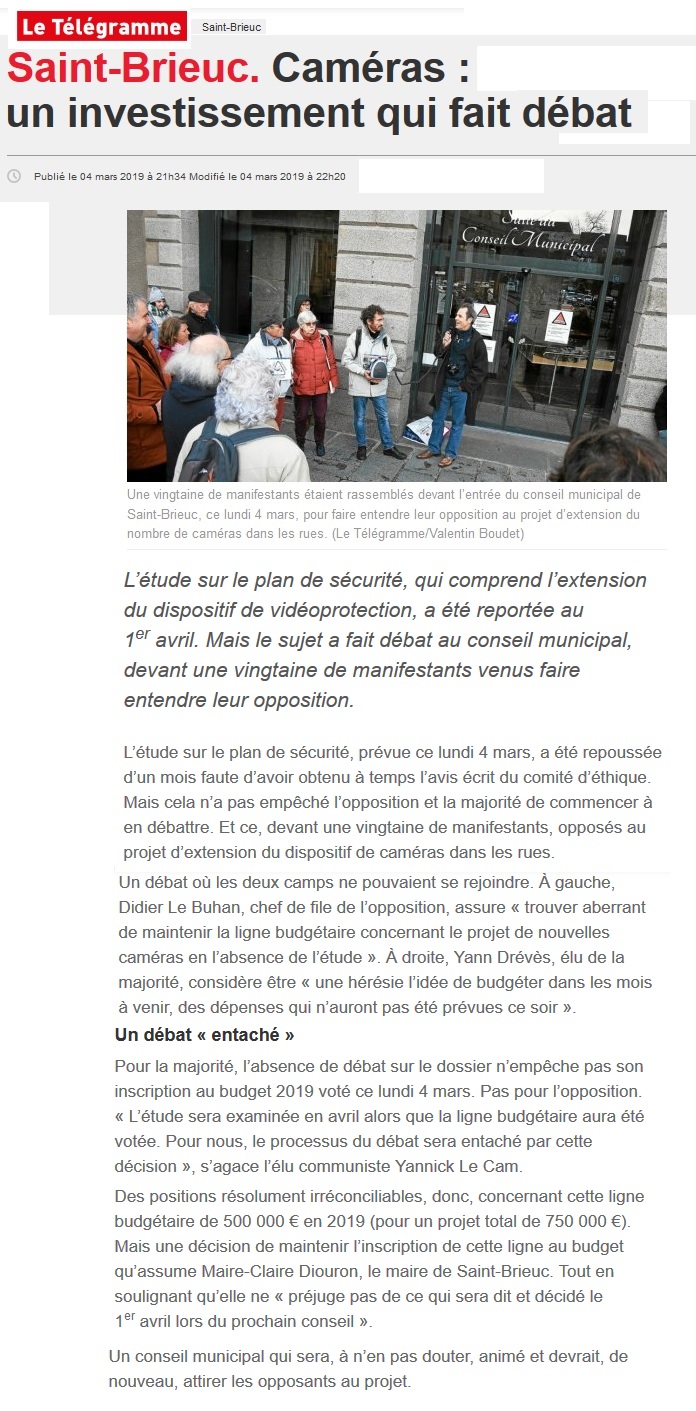 Le Télégramme Saint-Brieuc

Saint-Brieuc. Caméras : un investissement qui fait débat

Publié le 04 mars 2019 à 21h34 Modifié le 04 mars 2019 à 22h20

Salle du Conseil Municipal

Une vingtaine de manifestants étaient rassemblés devant l'entrée du conseil municipal de Saint-Brieuc, ce lundi 4 mars, pour faire entendre leur opposition au projet d'extension du nombre de caméras dans les rues. (Le Télégramme/Valentin Boudet)

L'étude sur le plan de sécurité, qui comprend l'extension du dispositif de vidéoprotection, a été reportée au 1$^{er}$ avril. Mais le sujet a fait débat au conseil municipal, devant une vingtaine de manifestants venus faire entendre leur opposition.

L'étude sur le plan de sécurité, prévue ce lundi 4 mars, a été repoussée d'un mois faute d'avoir obtenu à temps l'avis écrit du comité d'éthique. Mais cela n'a pas empêché l'opposition et la majorité de commencer à en débattre. Et ce, devant une vingtaine de manifestants, opposés au projet d'extension du dispositif de caméras dans les rues.

Un débat où les deux camps ne pouvaient se rejoindre. À gauche, Didier Le Buhan, chef de file de l'opposition, assure « trouver aberrant de maintenir la ligne budgétaire concernant le projet de nouvelles caméras en l'absence de l'étude ». À droite, Yann Drévès, élu de la majorité, considère être « une hérésie l'idée de budgéter dans les mois à venir, des dépenses qui n'auront pas été prévues ce soir ».

Un débat « entaché »

Pour la majorité, l'absence de débat sur le dossier n'empêche pas son inscription au budget 2019 voté ce lundi 4 mars. Pas pour l'opposition. « L'étude sera examinée en avril alors que la ligne budgétaire aura été votée. Pour nous, le processus du débat sera entaché par cette décision », s'agace l'élu communiste Yannick Le Cam.

Des positions résolument irréconciliables, donc, concernant cette ligne budgétaire de 500 000 € en 2019 (pour un projet total de 750 000 €). Mais une décision de maintenir l'inscription de cette ligne au budget qu'assume Maire-Claire Diouron, le maire de Saint-Brieuc. Tout en soulignant qu'elle ne « préjuge pas de ce qui sera dit et décidé le 1$^{er}$ avril lors du prochain conseil ».

Un conseil municipal qui sera, à n'en pas douter, animé et devrait, de nouveau, attirer les opposants au projet.